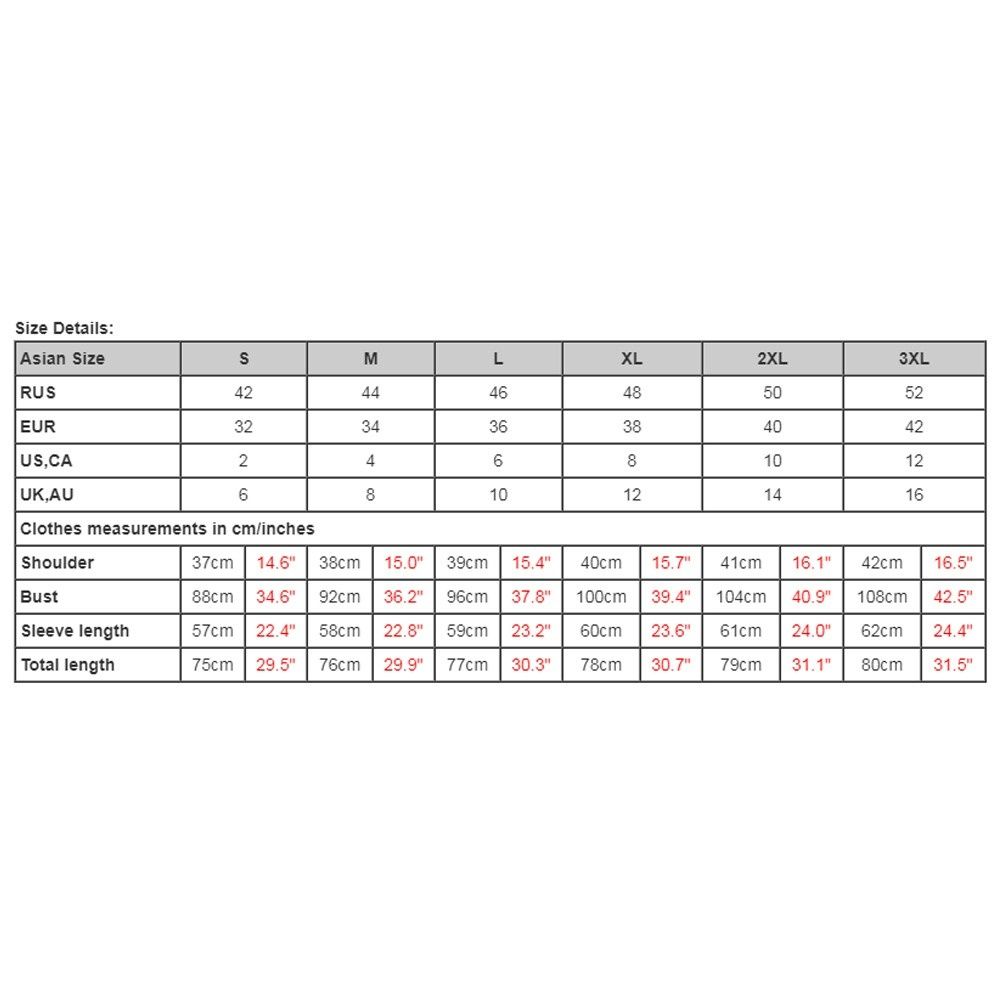 Size Details:

| Asian Size | S | | M | | L | | XL | | 2XL | | 3XL | |
|---|---|---|---|---|---|---|---|---|---|---|---|---|
| RUS | 42 | | 44 | | 46 | | 48 | | 50 | | 52 | |
| EUR | 32 | | 34 | | 36 | | 38 | | 40 | | 42 | |
| US,CA | 2 | | 4 | | 6 | | 8 | | 10 | | 12 | |
| UK,AU | 6 | | 8 | | 10 | | 12 | | 14 | | 16 | |
| Clothes measurements in cm/inches | | | | | | | | | | | | |
| Shoulder | 37cm | 14.6" | 38cm | 15.0" | 39cm | 15.4" | 40cm | 15.7" | 41cm | 16.1" | 42cm | 16.5" |
| Bust | 88cm | 34.6" | 92cm | 36.2" | 96cm | 37.8" | 100cm | 39.4" | 104cm | 40.9" | 108cm | 42.5" |
| Sleeve length | 57cm | 22.4" | 58cm | 22.8" | 59cm | 23.2" | 60cm | 23.6" | 61cm | 24.0" | 62cm | 24.4" |
| Total length | 75cm | 29.5" | 76cm | 29.9" | 77cm | 30.3" | 78cm | 30.7" | 79cm | 31.1" | 80cm | 31.5" |